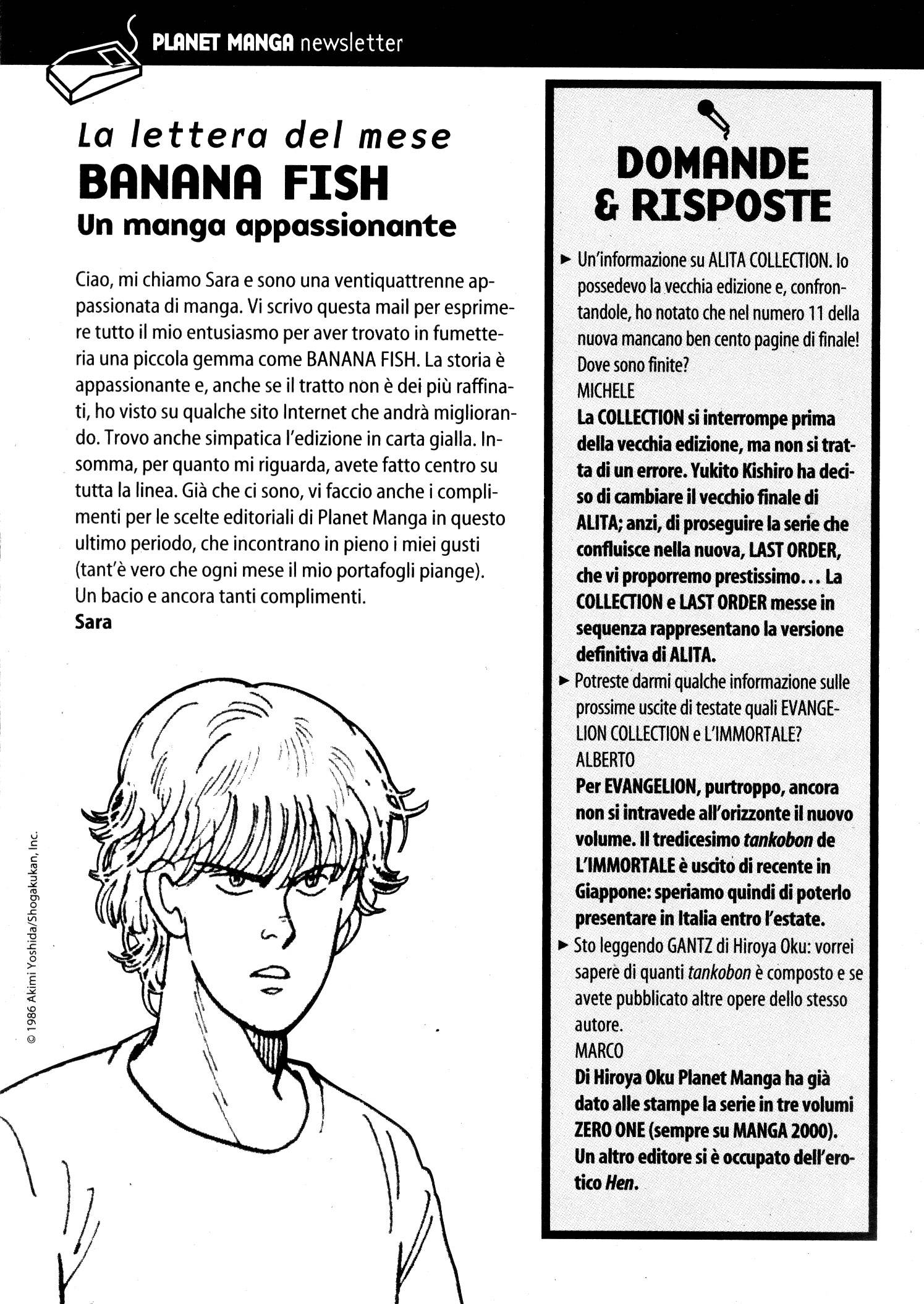 PLANET MANGA newsletter

La lettera del mese
BANANA FISH
Un manga appassionante

Ciao, mi chiamo Sara e sono una ventiquattrenne appassionata di manga. Vi scrivo questa mail per esprimere tutto il mio entusiasmo per aver trovato in fumetteria una piccola gemma come BANANA FISH. La storia è appassionante e, anche se il tratto non è dei più raffinati, ho visto su qualche sito Internet che andrà migliorando. Trovo anche simpatica l'edizione in carta gialla. Insomma, per quanto mi riguarda, avete fatto centro su tutta la linea. Già che ci sono, vi faccio anche i complimenti per le scelte editoriali di Planet Manga in questo ultimo periodo, che incontrano in pieno i miei gusti (tant'è vero che ogni mese il mio portafogli piange).
Un bacio e ancora tanti complimenti.
Sara

© 1986 Akimi Yoshida/Shogakukan, Inc.

DOMANDE & RISPOSTE

► Un'informazione su ALITA COLLECTION. Io possedevo la vecchia edizione e, confrontandole, ho notato che nel numero 11 della nuova mancano ben cento pagine di finale! Dove sono finite?
MICHELE
La COLLECTION si interrompe prima della vecchia edizione, ma non si tratta di un errore. Yukito Kishiro ha deciso di cambiare il vecchio finale di ALITA; anzi, di proseguire la serie che confluisce nella nuova, LAST ORDER, che vi proporremo prestissimo... La COLLECTION e LAST ORDER messe in sequenza rappresentano la versione definitiva di ALITA.
► Potreste darmi qualche informazione sulle prossime uscite di testate quali EVANGELION COLLECTION e L'IMMORTALE?
ALBERTO
Per EVANGELION, purtroppo, ancora non si intravede all'orizzonte il nuovo volume. Il tredicesimo tankobon de L'IMMORTALE è uscito di recente in Giappone: speriamo quindi di poterlo presentare in Italia entro l'estate.
► Sto leggendo GANTZ di Hiroya Oku: vorrei sapere di quanti tankobon è composto e se avete pubblicato altre opere dello stesso autore.
MARCO
Di Hiroya Oku Planet Manga ha già dato alle stampe la serie in tre volumi ZERO ONE (sempre su MANGA 2000). Un altro editore si è occupato dell'erotico Hen.